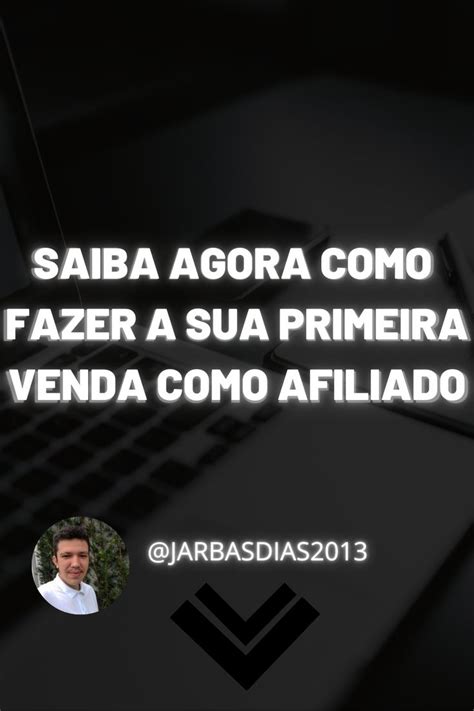 SAIBA AGORA COMO FAZER A SUA PRIMEIRA VENDA COMO AFILIADO

@JARBASDIAS2013